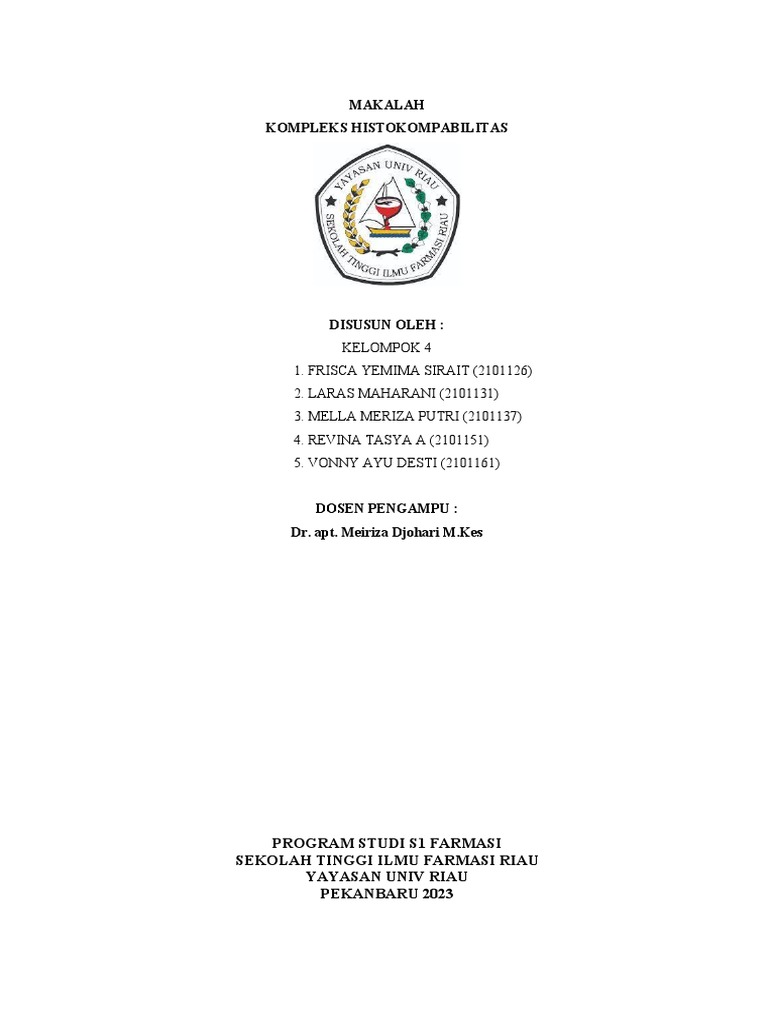 MAKALAH
KOMPLEKS HISTOKOMPABILITAS

YAYASAN UNIV RIAU
SEKOLAH TINGGI ILMU FARMASI RIAU

DISUSUN OLEH :
KELOMPOK 4
1. FRISCA YEMIMA SIRAIT (2101126)
2. LARAS MAHARANI (2101131)
3. MELLA MERIZA PUTRI (2101137)
4. REVINA TASYA A (2101151)
5. VONNY AYU DESTI (2101161)

DOSEN PENGAMPU :
Dr. apt. Meiriza Djohari M.Kes

PROGRAM STUDI S1 FARMASI
SEKOLAH TINGGI ILMU FARMASI RIAU
YAYASAN UNIV RIAU
PEKANBARU 2023